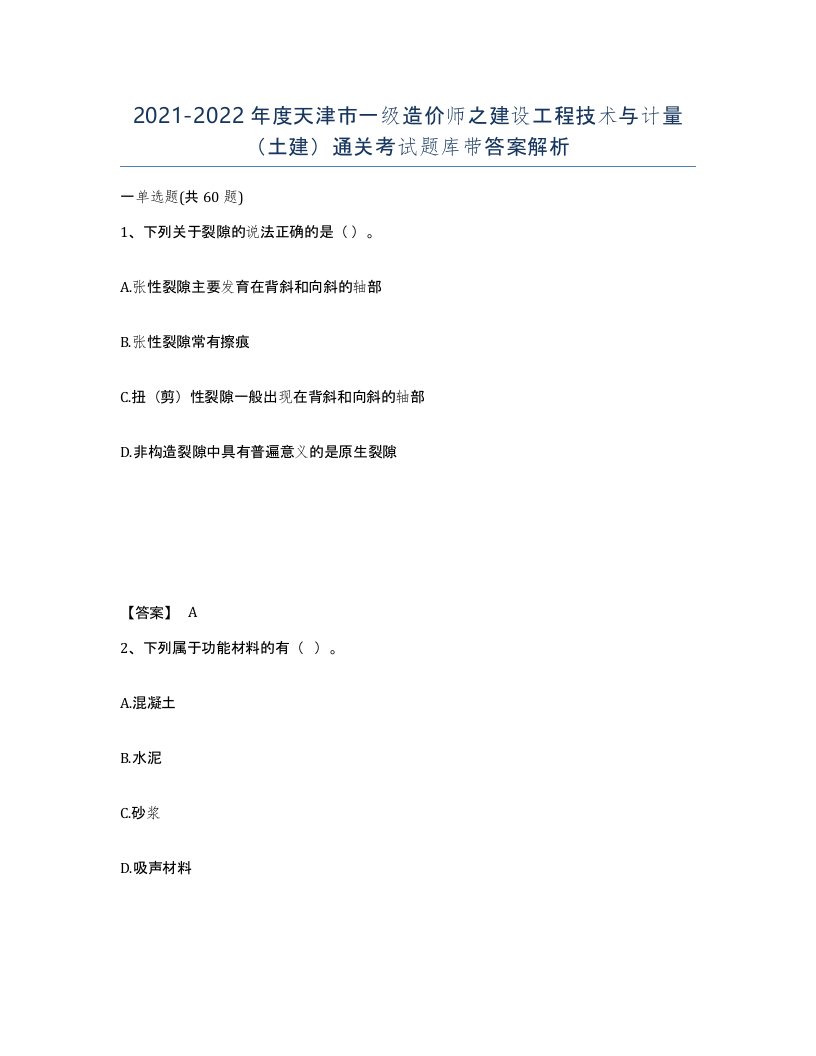 2021-2022年度天津市一级造价师之建设工程技术与计量（土建）通关考试题库带答案解析

一单选题(共60题)

1、下列关于裂隙的说法正确的是（）。

A.张性裂隙主要发育在背斜和向斜的轴部

B.张性裂隙常有擦痕

C.扭（剪）性裂隙一般出现在背斜和向斜的轴部

D.非构造裂隙中具有普遍意义的是原生裂隙

【答案】 A

2、下列属于功能材料的有（ ）。

A.混凝土

B.水泥

C.砂浆

D.吸声材料